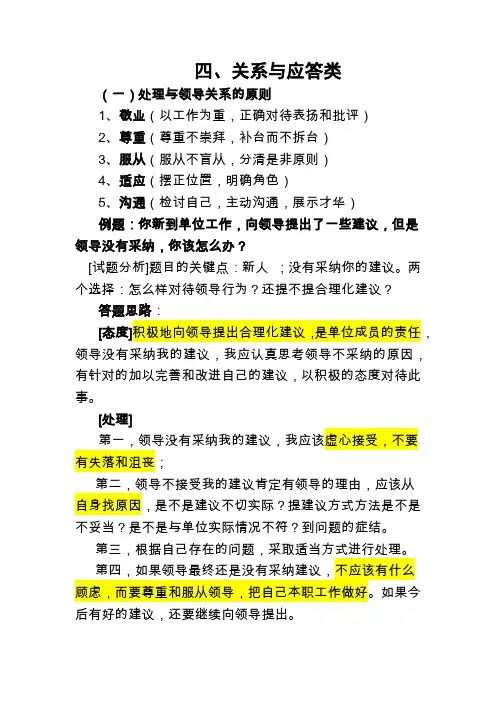 四、关系与应答类

（一）处理与领导关系的原则

1、敬业（以工作为重，正确对待表扬和批评）

2、尊重（尊重不崇拜，补台而不拆台）

3、服从（服从不盲从，分清是非原则）

4、适应（摆正位置，明确角色）

5、沟通（检讨自己，主动沟通，展示才华）

例题：你新到单位工作，向领导提出了一些建议，但是领导没有采纳，你该怎么办？

[试题分析]题目的关键点：新人 ；没有采纳你的建议。两个选择：怎么样对待领导行为？还提不提合理化建议？

答题思路：

[态度]积极地向领导提出合理化建议，是单位成员的责任，领导没有采纳我的建议，我应认真思考领导不采纳的原因，有针对的加以完善和改进自己的建议，以积极的态度对待此事。

[处理]

第一，领导没有采纳我的建议，我应该虚心接受，不要有失落和沮丧；

第二，领导不接受我的建议肯定有领导的理由，应该从自身找原因，是不是建议不切实际？提建议方式方法是不是不妥当？是不是与单位实际情况不符？到问题的症结。

第三，根据自己存在的问题，采取适当方式进行处理。

第四，如果领导最终还是没有采纳建议，不应该有什么顾虑，而要尊重和服从领导，把自己本职工作做好。如果今后有好的建议，还要继续向领导提出。